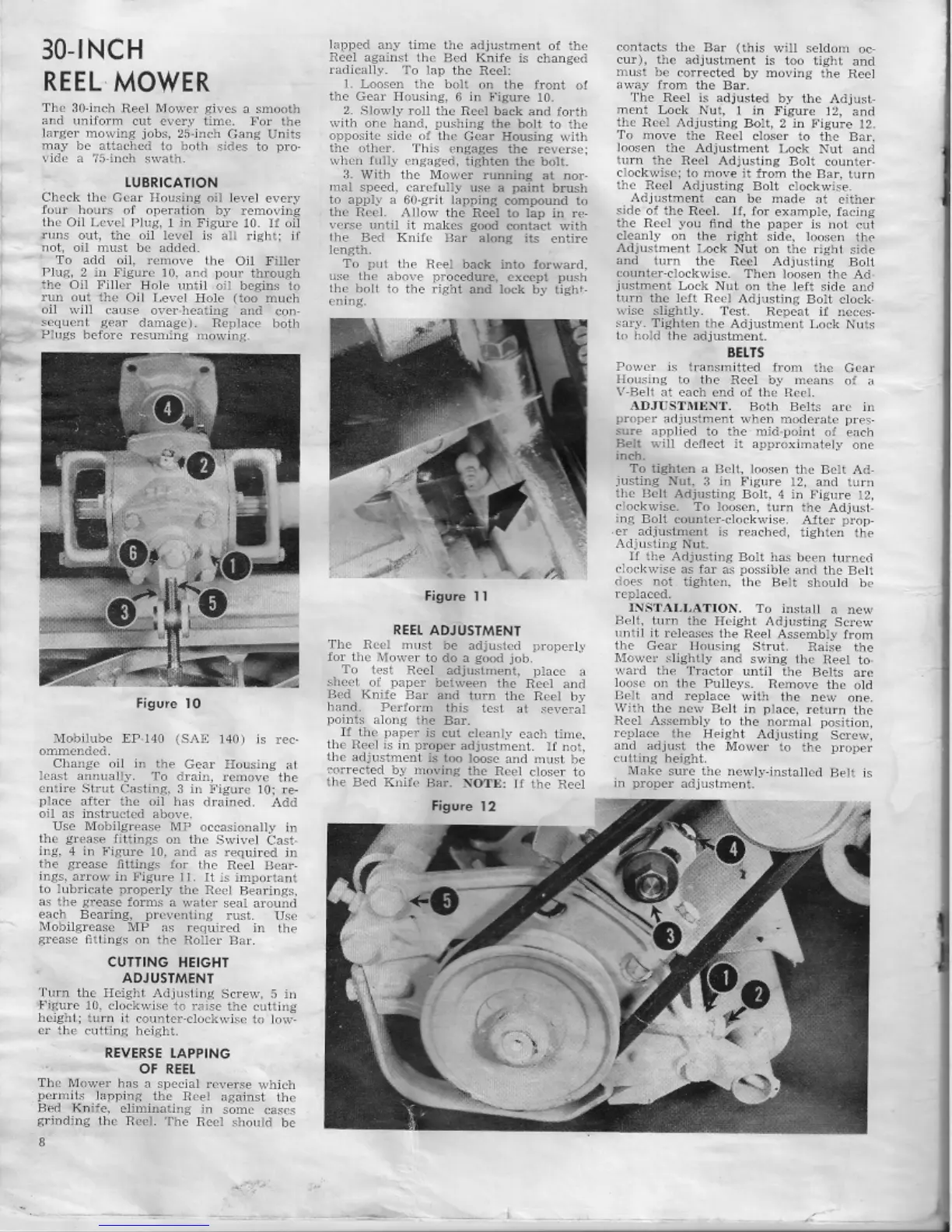 30-INCH
REEL MOWER

The 30-inch Reel Mower gives a smooth and uniform cut every time. For the larger mowing jobs, 25-inch Gang Units may be attached to both sides to provide a 75-inch swath.

LUBRICATION

Check the Gear Housing oil level every four hours of operation by removing the Oil Level Plug, 1 in Figure 10. If oil runs out, the oil level is all right; if not, oil must be added.

To add oil, remove the Oil Filler Plug, 2 in Figure 10, and pour through the Oil Filler Hole until oil begins to run out the Oil Level Hole (too much oil will cause over-heating and consequent gear damage). Replace both Plugs before resuming mowing.

4
2
6
1
3
5

Figure 10

Mobilube EP-140 (SAE 140) is recommended.

Change oil in the Gear Housing at least annually. To drain, remove the entire Strut Casting, 3 in Figure 10; replace after the oil has drained. Add oil as instructed above.

Use Mobilgrease MP occasionally in the grease fittings on the Swivel Casting, 4 in Figure 10, and as required in the grease fittings for the Reel Bearings, arrow in Figure 11. It is important to lubricate properly the Reel Bearings, as the grease forms a water seal around each Bearing, preventing rust. Use Mobilgrease MP as required in the grease fittings on the Roller Bar.

CUTTING HEIGHT
ADJUSTMENT

Turn the Height Adjusting Screw, 5 in Figure 10, clockwise to raise the cutting height; turn it counter-clockwise to lower the cutting height.

REVERSE LAPPING
OF REEL

The Mower has a special reverse which permits lapping the Reel against the Bed Knife, eliminating in some cases grinding the Reel. The Reel should be lapped any time the adjustment of the Reel against the Bed Knife is changed radically. To lap the Reel:

1. Loosen the bolt on the front of the Gear Housing, 6 in Figure 10.

2. Slowly roll the Reel back and forth with one hand, pushing the bolt to the opposite side of the Gear Housing with the other. This engages the reverse; when fully engaged, tighten the bolt.

3. With the Mower running at normal speed, carefully use a paint brush to apply a 60-grit lapping compound to the Reel. Allow the Reel to lap in reverse until it makes good contact with the Bed Knife Bar along its entire length.

To put the Reel back into forward, use the above procedure, except push the bolt to the right and lock by tightening.

Figure 11

REEL ADJUSTMENT

The Reel must be adjusted properly for the Mower to do a good job.

To test Reel adjustment, place a sheet of paper between the Reel and Bed Knife Bar and turn the Reel by hand. Perform this test at several points along the Bar.

If the paper is cut cleanly each time, the Reel is in proper adjustment. If not, the adjustment is too loose and must be corrected by moving the Reel closer to the Bed Knife Bar. NOTE: If the Reel contacts the Bar (this will seldom occur), the adjustment is too tight and must be corrected by moving the Reel away from the Bar.

The Reel is adjusted by the Adjustment Lock Nut, 1 in Figure 12, and the Reel Adjusting Bolt, 2 in Figure 12. To move the Reel closer to the Bar, loosen the Adjustment Lock Nut and turn the Reel Adjusting Bolt counter-clockwise; to move it from the Bar, turn the Reel Adjusting Bolt clockwise.

Adjustment can be made at either side of the Reel. If, for example, facing the Reel you find the paper is not cut cleanly on the right side, loosen the Adjustment Lock Nut on the right side and turn the Reel Adjusting Bolt counter-clockwise. Then loosen the Adjustment Lock Nut on the left side and turn the left Reel Adjusting Bolt clockwise slightly. Test. Repeat if necessary. Tighten the Adjustment Lock Nuts to hold the adjustment.

BELTS

Power is transmitted from the Gear Housing to the Reel by means of a V-Belt at each end of the Reel.

ADJUSTMENT. Both Belts are in proper adjustment when moderate pressure applied to the mid-point of each Belt will deflect it approximately one inch.

To tighten a Belt, loosen the Belt Adjusting Nut, 3 in Figure 12, and turn the Belt Adjusting Bolt, 4 in Figure 12, clockwise. To loosen, turn the Adjusting Bolt counter-clockwise. After proper adjustment is reached, tighten the Adjusting Nut.

If the Adjusting Bolt has been turned clockwise as far as possible and the Belt does not tighten, the Belt should be replaced.

INSTALLATION. To install a new Belt, turn the Height Adjusting Screw until it releases the Reel Assembly from the Gear Housing Strut. Raise the Mower slightly and swing the Reel toward the Tractor until the Belts are loose on the Pulleys. Remove the old Belt and replace with the new one. With the new Belt in place, return the Reel Assembly to the normal position, replace the Height Adjusting Screw, and adjust the Mower to the proper cutting height.

Make sure the newly-installed Belt is in proper adjustment.

Figure 12

4
5
3
1
2

8